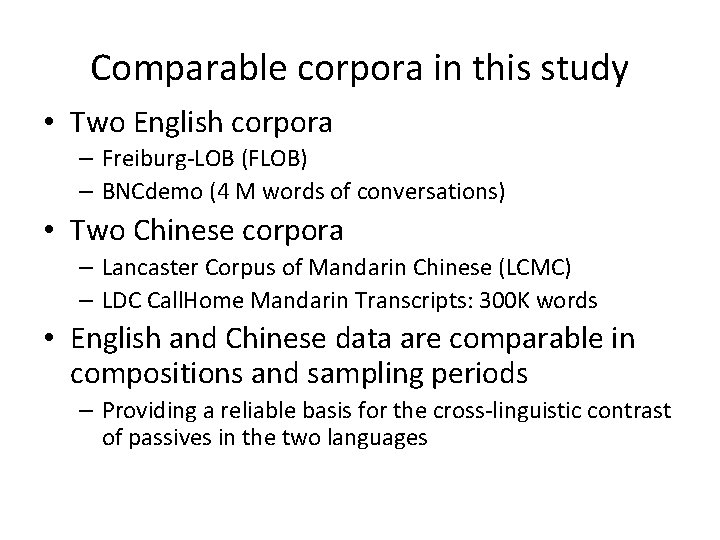 Comparable corpora in this study

• Two English corpora
 – Freiburg-LOB (FLOB)
 – BNCdemo (4 M words of conversations)
• Two Chinese corpora
 – Lancaster Corpus of Mandarin Chinese (LCMC)
 – LDC CallHome Mandarin Transcripts: 300K words
• English and Chinese data are comparable in compositions and sampling periods
 – Providing a reliable basis for the cross-linguistic contrast of passives in the two languages